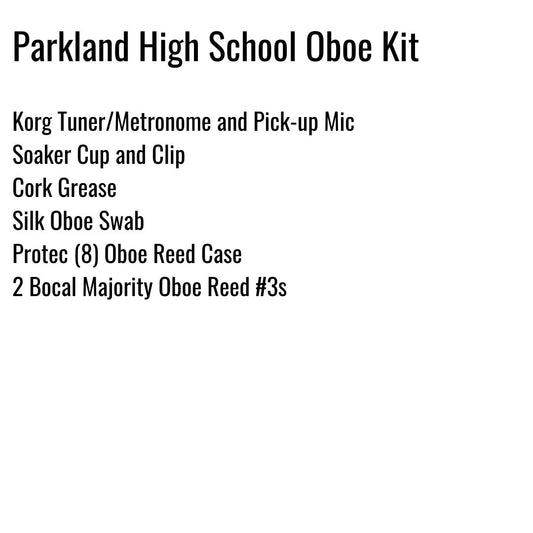 Parkland High School Oboe Kit

Korg Tuner/Metronome and Pick-up Mic
Soaker Cup and Clip
Cork Grease
Silk Oboe Swab
Protec (8) Oboe Reed Case
2 Bocal Majority Oboe Reed #3s